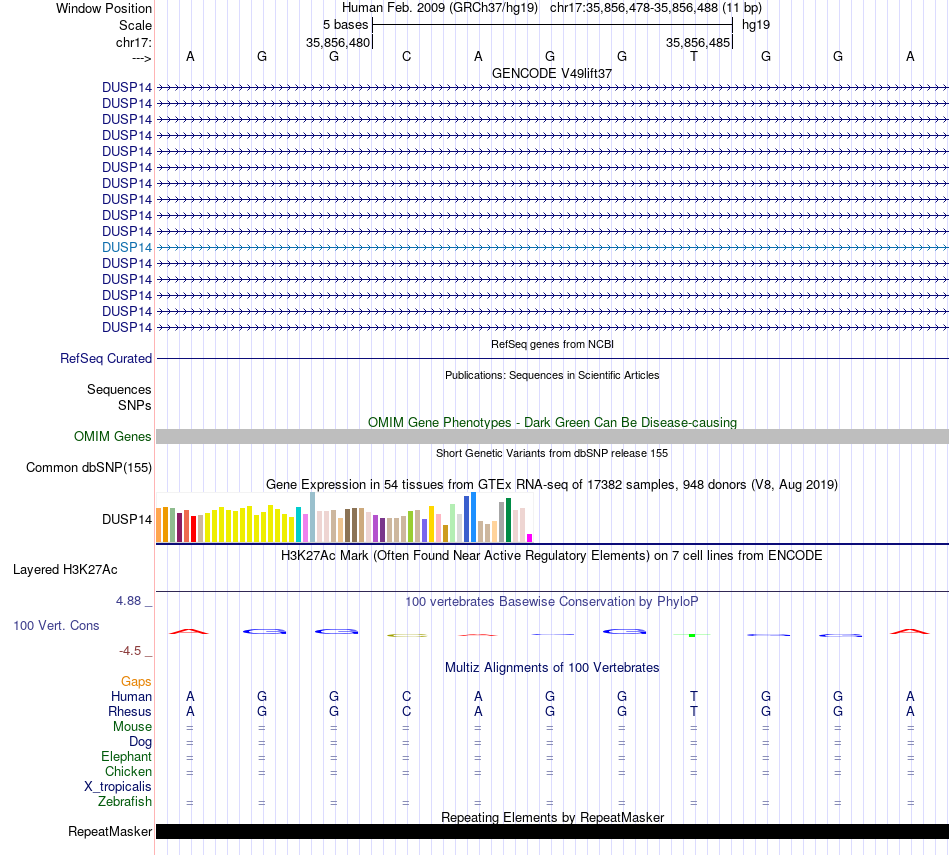 Window Position Human Feb. 2009 (GRCh37/hg19) chr17:35,856,478-35,856,488 (11 bp)
Scale 5 bases hg19
chr17: 35,856,480 35,856,485
---> A G G C A G G T G G A
GENCODE V49lift37
DUSP14
DUSP14
DUSP14
DUSP14
DUSP14
DUSP14
DUSP14
DUSP14
DUSP14
DUSP14
DUSP14
DUSP14
DUSP14
DUSP14
DUSP14
DUSP14
RefSeq genes from NCBI
RefSeq Curated
Publications: Sequences in Scientific Articles
Sequences
SNPs
OMIM Gene Phenotypes - Dark Green Can Be Disease-causing
OMIM Genes
Short Genetic Variants from dbSNP release 155
Common dbSNP(155)
Gene Expression in 54 tissues from GTEx RNA-seq of 17382 samples, 948 donors (V8, Aug 2019)
DUSP14
H3K27Ac Mark (Often Found Near Active Regulatory Elements) on 7 cell lines from ENCODE
Layered H3K27Ac
100 vertebrates Basewise Conservation by PhyloP
4.88 _
100 Vert. Cons
-4.5 _
Multiz Alignments of 100 Vertebrates
Gaps
Human A G G C A G G T G G A
Rhesus A G G C A G G T G G A
Mouse = = = = = = = = = = =
Dog = = = = = = = = = = =
Elephant = = = = = = = = = = =
Chicken = = = = = = = = = = =
X_tropicalis
Zebrafish = = = = = = = = = = =
Repeating Elements by RepeatMasker
RepeatMasker